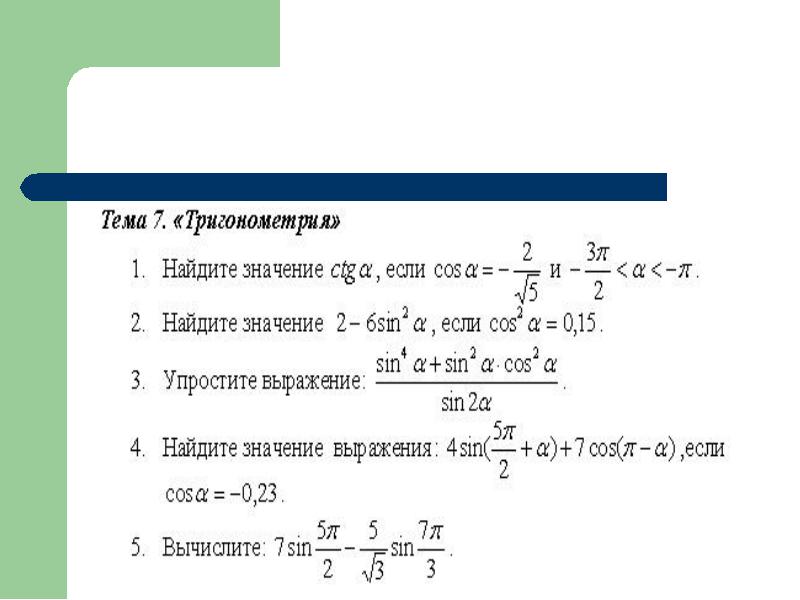 Тема 7. «Тригонометрия»

1. Найдите значение $ctg\,\alpha$, если $\cos\alpha = -\frac{2}{\sqrt{5}}$ и $-\frac{3\pi}{2} < \alpha < -\pi$.

2. Найдите значение $2 - 6\sin^2\alpha$, если $\cos^2\alpha = 0{,}15$.

3. Упростите выражение: $\frac{\sin^4\alpha + \sin^2\alpha \cdot \cos^2\alpha}{\sin 2\alpha}$.

4. Найдите значение выражения: $4\sin(\frac{5\pi}{2} + \alpha) + 7\cos(\pi - \alpha)$, если $\cos\alpha = -0{,}23$.

5. Вычислите: $7\sin\frac{5\pi}{2} - \frac{5}{\sqrt{3}}\sin\frac{7\pi}{3}$.